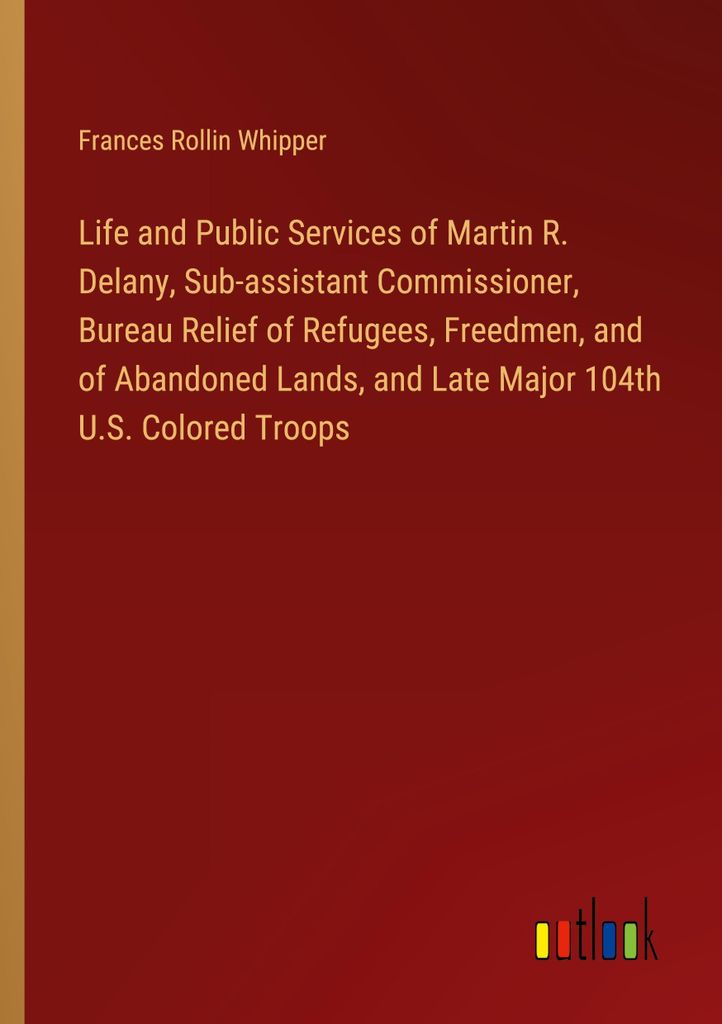 Frances Rollin Whipper

Life and Public Services of Martin R. Delany, Sub-assistant Commissioner, Bureau Relief of Refugees, Freedmen, and of Abandoned Lands, and Late Major 104th U.S. Colored Troops

outlook